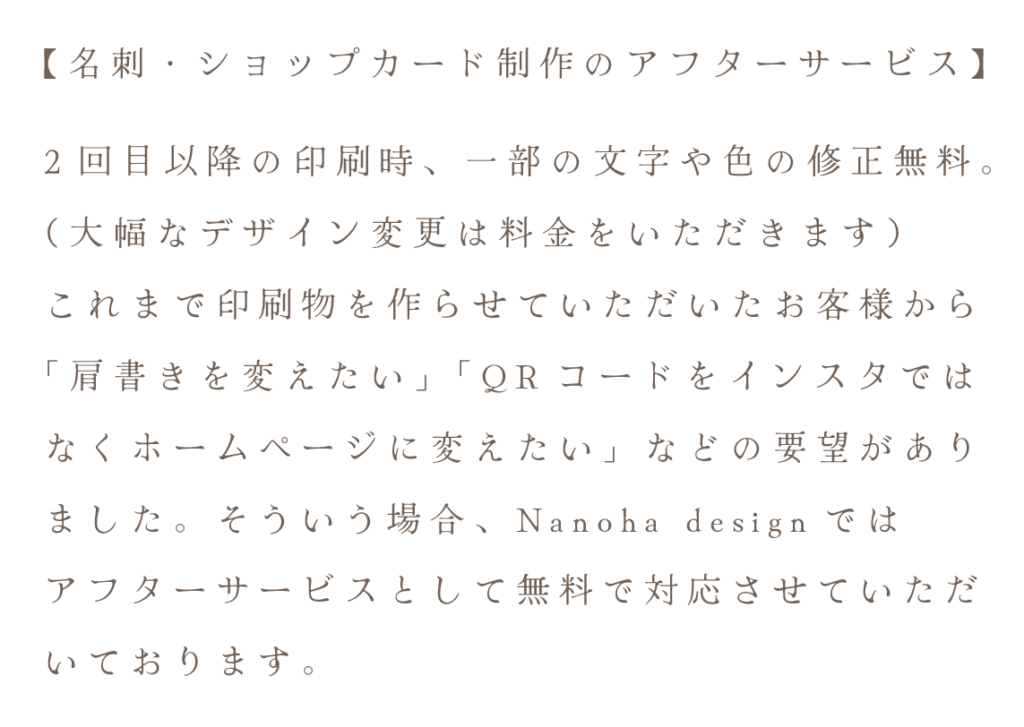 【名刺・ショップカード制作のアフターサービス】

2回目以降の印刷時、一部の文字や色の修正無料。(大幅なデザイン変更は料金をいただきます)これまで印刷物を作らせていただいたお客様から「肩書きを変えたい」「QRコードをインスタではなくホームページに変えたい」などの要望がありました。そういう場合、Nanoha designではアフターサービスとして無料で対応させていただいております。